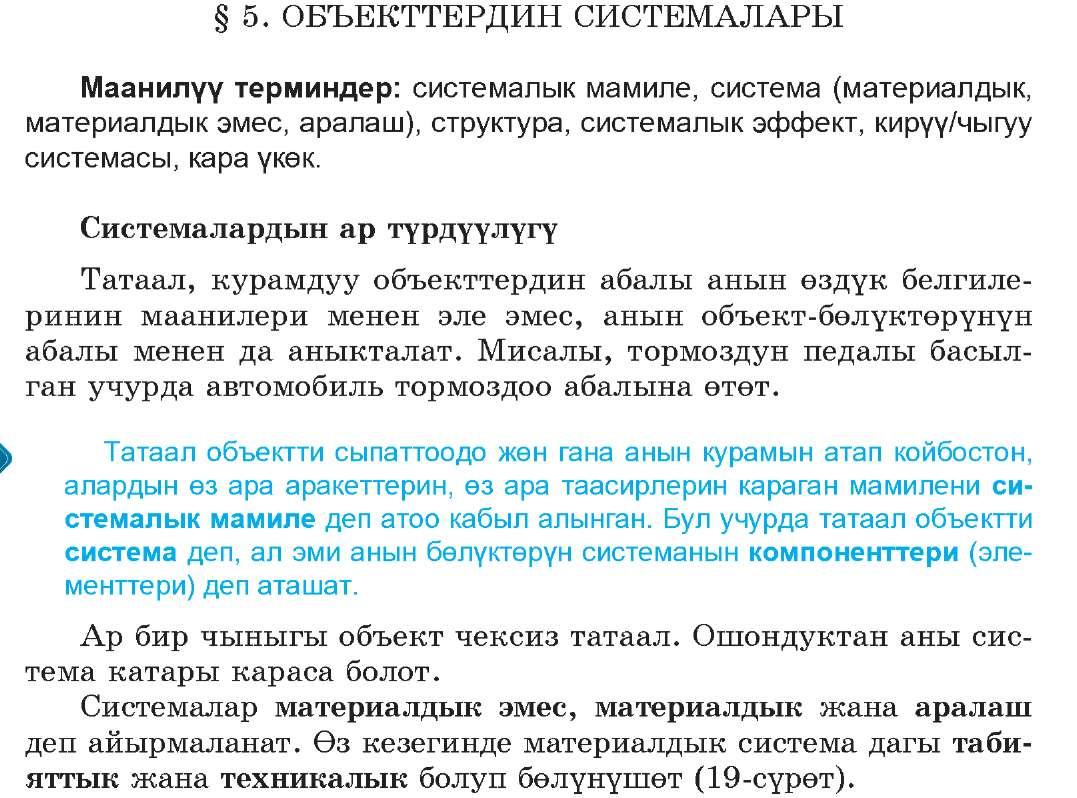 § 5. ОБЪЕКТТЕРДИН СИСТЕМАЛАРЫ

Маанилүү терминдер: системалык мамиле, система (материалдык, материалдык эмес, аралаш), структура, системалык эффект, кирүү/чыгуу системасы, кара үкөк.

Системалардын ар түрдүүлүгү

Татаал, курамдуу объекттердин абалы анын өздүк белгилеринин маанилери менен эле эмес, анын объект-бөлүктөрүнүн абалы менен да аныкталат. Мисалы, тормоздун педалы басылган учурда автомобиль тормоздоо абалына өтөт.

Татаал объектти сыпаттоодо жөн гана анын курамын атап койбостон, алардын өз ара аракеттерин, өз ара таасирлерин караган мамилени системалык мамиле деп атоо кабыл алынган. Бул учурда татаал объектти система деп, ал эми анын бөлүктөрүн системанын компоненттери (элементтери) деп аташат.

Ар бир чыныгы объект чексиз татаал. Ошондуктан аны система катары караса болот.

Системалар материалдык эмес, материалдык жана аралаш деп айырмаланат. Өз кезегинде материалдык система дагы табияттык жана техникалык болуп бөлүнүшөт (19-сүрөт).